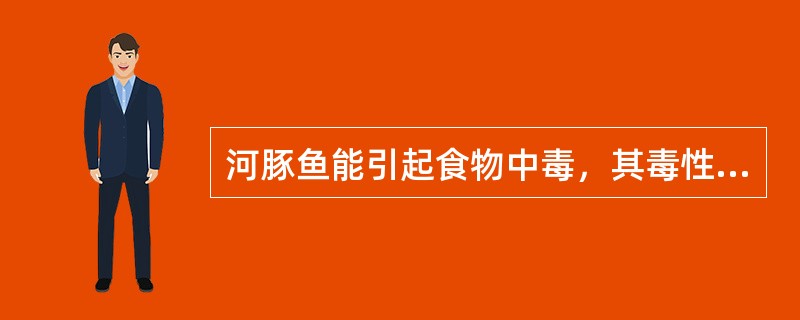 河豚鱼能引起食物中毒，其毒性...